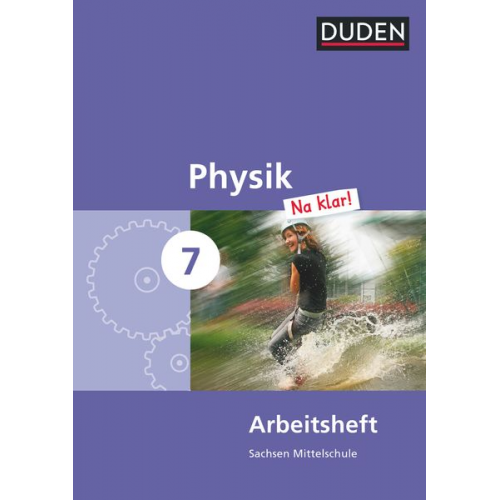 DUDEN

Physik

Na klar!

7

Arbeitsheft

Sachsen Mittelschule